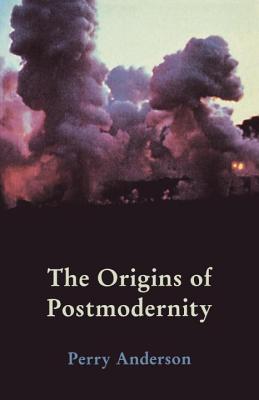 The Origins of Postmodernity

Perry Anderson